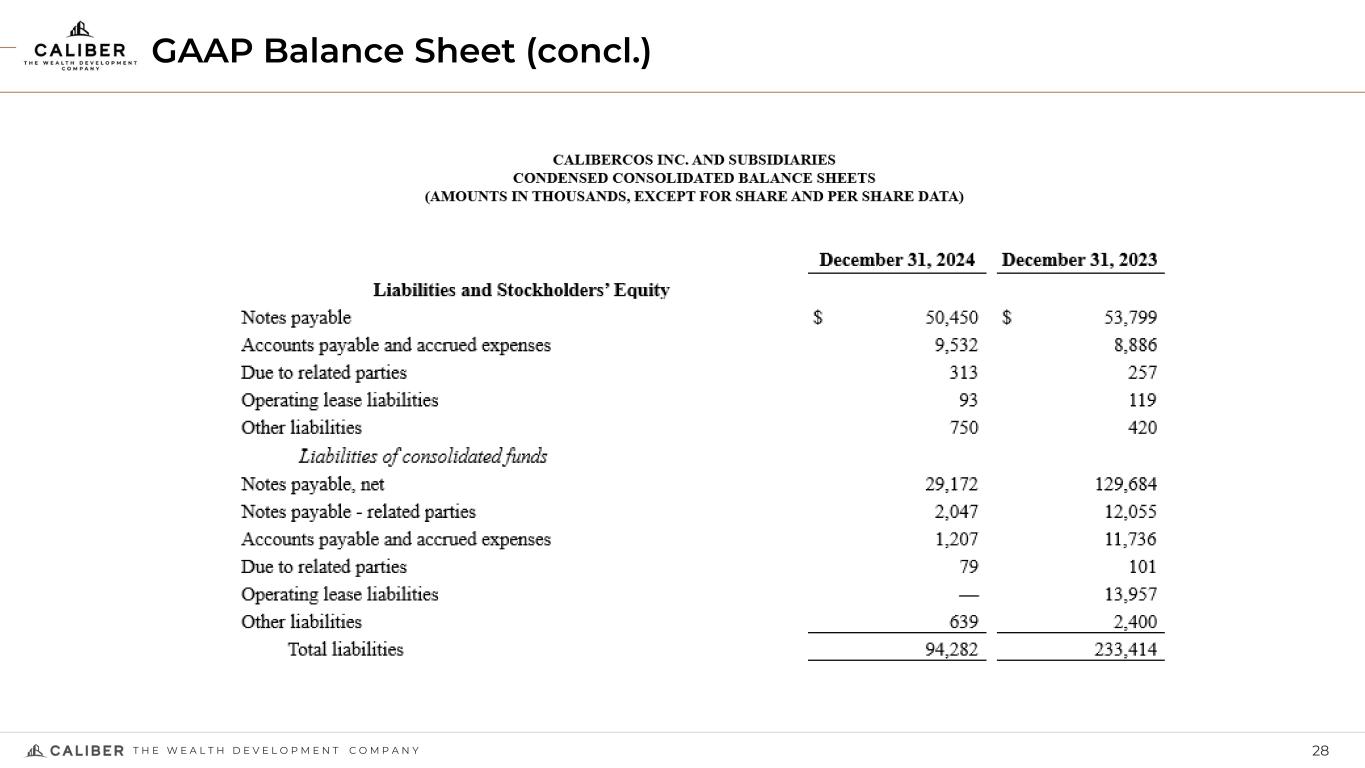 CALIBER
THE WEALTH DEVELOPMENT COMPANY

GAAP Balance Sheet (concl.)

CALIBERCOS INC. AND SUBSIDIARIES
CONDENSED CONSOLIDATED BALANCE SHEETS
(AMOUNTS IN THOUSANDS, EXCEPT FOR SHARE AND PER SHARE DATA)

| | December 31, 2024 | December 31, 2023 |
|---|---|---|
| Liabilities and Stockholders' Equity | | |
| Notes payable | $ 50,450 | $ 53,799 |
| Accounts payable and accrued expenses | 9,532 | 8,886 |
| Due to related parties | 313 | 257 |
| Operating lease liabilities | 93 | 119 |
| Other liabilities | 750 | 420 |
| Liabilities of consolidated funds | | |
| Notes payable, net | 29,172 | 129,684 |
| Notes payable - related parties | 2,047 | 12,055 |
| Accounts payable and accrued expenses | 1,207 | 11,736 |
| Due to related parties | 79 | 101 |
| Operating lease liabilities | — | 13,957 |
| Other liabilities | 639 | 2,400 |
| Total liabilities | 94,282 | 233,414 |

CALIBER THE WEALTH DEVELOPMENT COMPANY
28